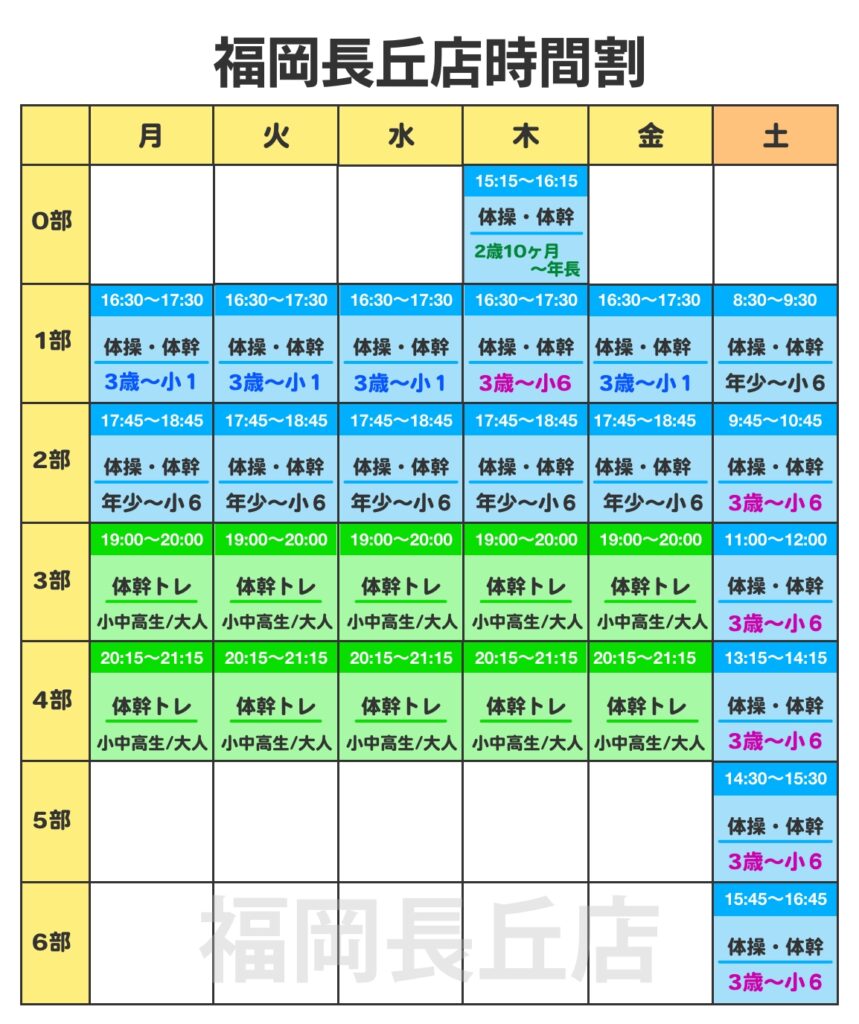 福岡長丘店時間割

| | 月 | 火 | 水 | 木 | 金 | 土 |
|---|---|---|---|---|---|---|
| 0部 | | | | 15:15〜16:15 体操・体幹 2歳10ヶ月〜年長 | | |
| 1部 | 16:30〜17:30 体操・体幹 3歳〜小1 | 16:30〜17:30 体操・体幹 3歳〜小1 | 16:30〜17:30 体操・体幹 3歳〜小1 | 16:30〜17:30 体操・体幹 3歳〜小6 | 16:30〜17:30 体操・体幹 3歳〜小1 | 8:30〜9:30 体操・体幹 年少〜小6 |
| 2部 | 17:45〜18:45 体操・体幹 年少〜小6 | 17:45〜18:45 体操・体幹 年少〜小6 | 17:45〜18:45 体操・体幹 年少〜小6 | 17:45〜18:45 体操・体幹 年少〜小6 | 17:45〜18:45 体操・体幹 年少〜小6 | 9:45〜10:45 体操・体幹 3歳〜小6 |
| 3部 | 19:00〜20:00 体幹トレ 小中高生/大人 | 19:00〜20:00 体幹トレ 小中高生/大人 | 19:00〜20:00 体幹トレ 小中高生/大人 | 19:00〜20:00 体幹トレ 小中高生/大人 | 19:00〜20:00 体幹トレ 小中高生/大人 | 11:00〜12:00 体操・体幹 3歳〜小6 |
| 4部 | 20:15〜21:15 体幹トレ 小中高生/大人 | 20:15〜21:15 体幹トレ 小中高生/大人 | 20:15〜21:15 体幹トレ 小中高生/大人 | 20:15〜21:15 体幹トレ 小中高生/大人 | 20:15〜21:15 体幹トレ 小中高生/大人 | 13:15〜14:15 体操・体幹 3歳〜小6 |
| 5部 | | | | | | 14:30〜15:30 体操・体幹 3歳〜小6 |
| 6部 | | | | | | 15:45〜16:45 体操・体幹 3歳〜小6 |

福岡長丘店